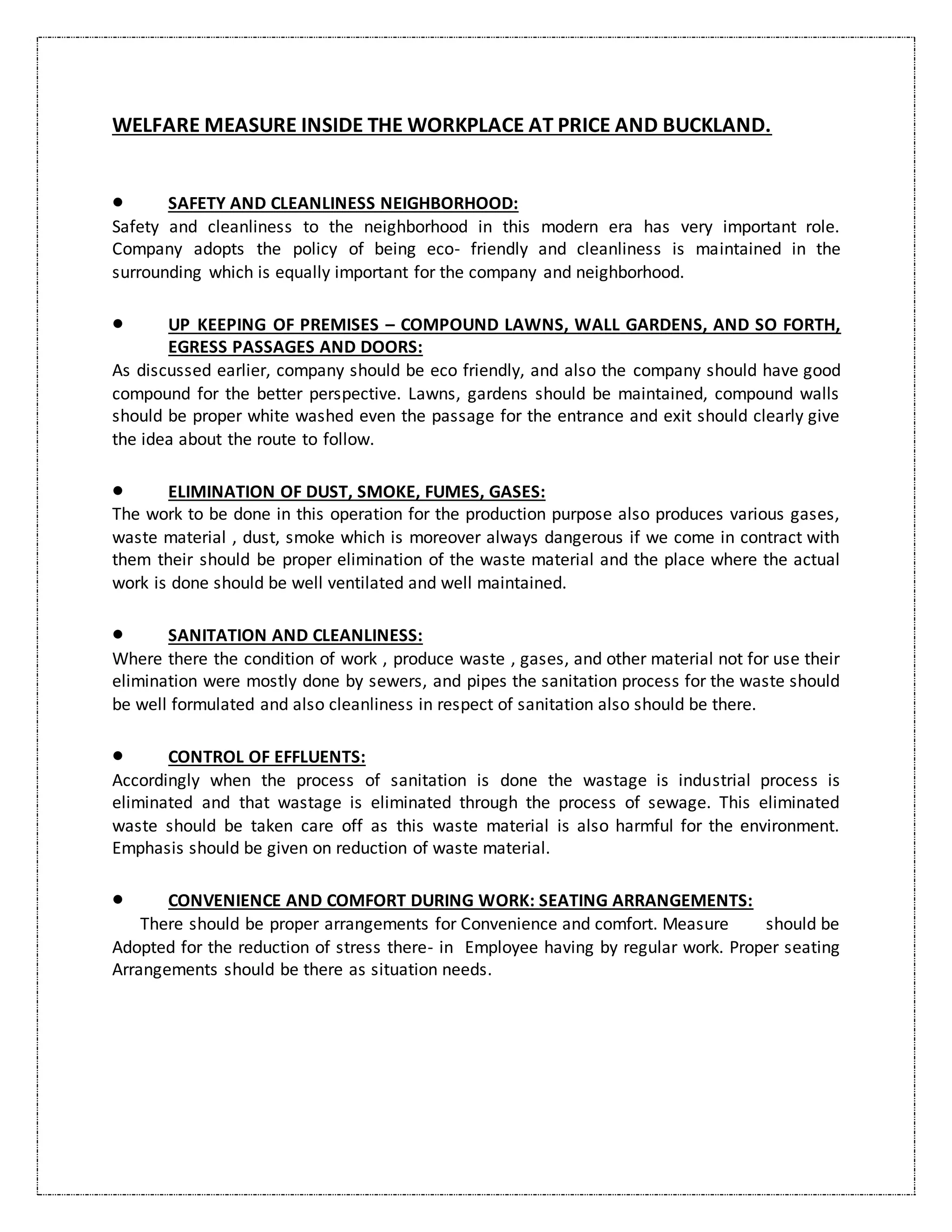 WELFARE MEASURE INSIDE THE WORKPLACE AT PRICE AND BUCKLAND.

• SAFETY AND CLEANLINESS NEIGHBORHOOD:
Safety and cleanliness to the neighborhood in this modern era has very important role. Company adopts the policy of being eco- friendly and cleanliness is maintained in the surrounding which is equally important for the company and neighborhood.

• UP KEEPING OF PREMISES – COMPOUND LAWNS, WALL GARDENS, AND SO FORTH, EGRESS PASSAGES AND DOORS:
As discussed earlier, company should be eco friendly, and also the company should have good compound for the better perspective. Lawns, gardens should be maintained, compound walls should be proper white washed even the passage for the entrance and exit should clearly give the idea about the route to follow.

• ELIMINATION OF DUST, SMOKE, FUMES, GASES:
The work to be done in this operation for the production purpose also produces various gases, waste material , dust, smoke which is moreover always dangerous if we come in contract with them their should be proper elimination of the waste material and the place where the actual work is done should be well ventilated and well maintained.

• SANITATION AND CLEANLINESS:
Where there the condition of work , produce waste , gases, and other material not for use their elimination were mostly done by sewers, and pipes the sanitation process for the waste should be well formulated and also cleanliness in respect of sanitation also should be there.

• CONTROL OF EFFLUENTS:
Accordingly when the process of sanitation is done the wastage is industrial process is eliminated and that wastage is eliminated through the process of sewage. This eliminated waste should be taken care off as this waste material is also harmful for the environment. Emphasis should be given on reduction of waste material.

• CONVENIENCE AND COMFORT DURING WORK: SEATING ARRANGEMENTS:
There should be proper arrangements for Convenience and comfort. Measure should be Adopted for the reduction of stress there- in Employee having by regular work. Proper seating Arrangements should be there as situation needs.